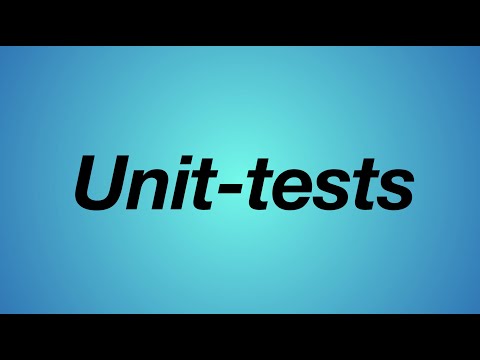 Unit-tests